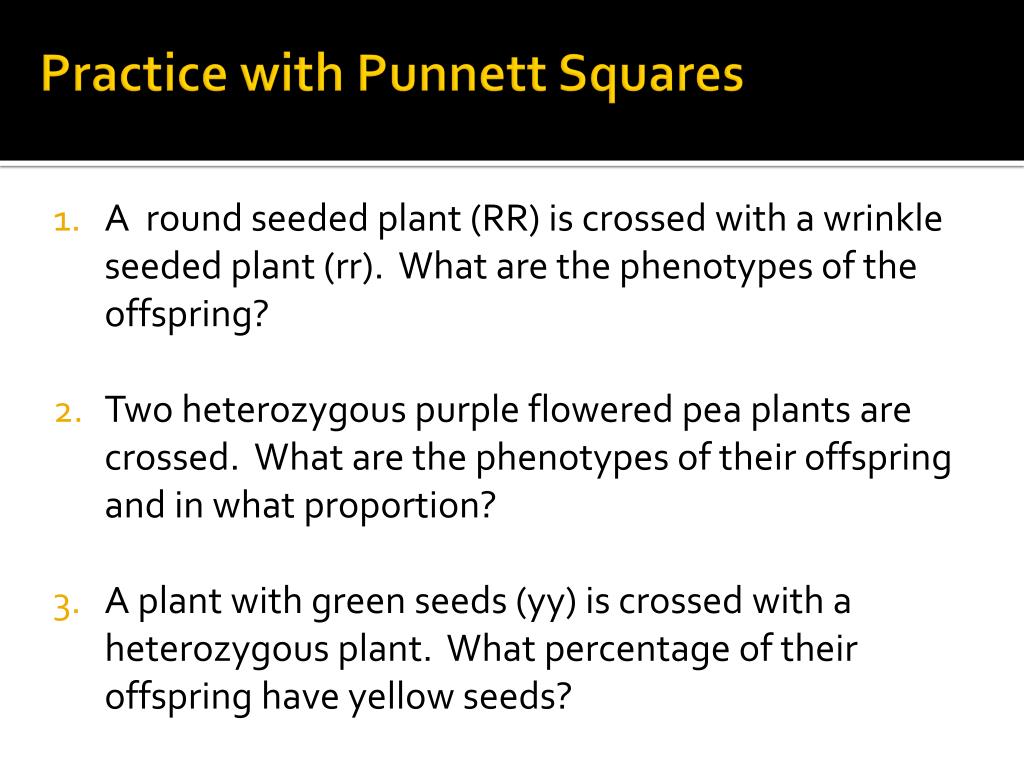 Practice with Punnett Squares

1. A round seeded plant (RR) is crossed with a wrinkle seeded plant (rr). What are the phenotypes of the offspring?

2. Two heterozygous purple flowered pea plants are crossed. What are the phenotypes of their offspring and in what proportion?

3. A plant with green seeds (yy) is crossed with a heterozygous plant. What percentage of their offspring have yellow seeds?